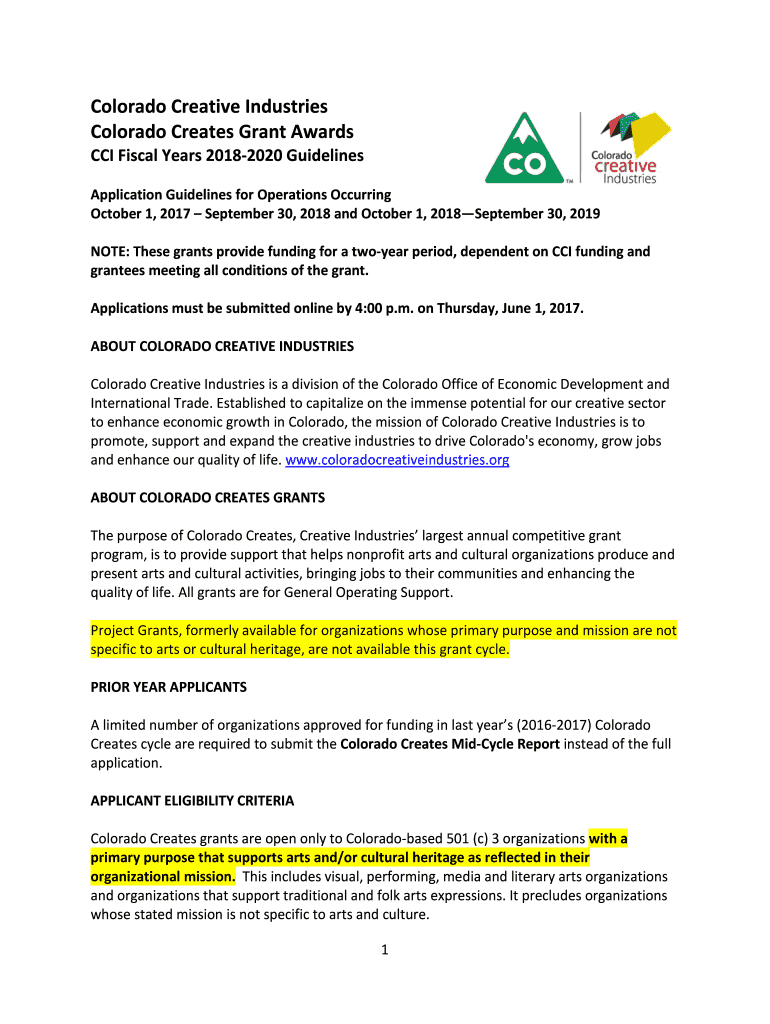 Colorado Creative Industries
Colorado Creates Grant Awards
CCI Fiscal Years 2018-2020 Guidelines

CO
TM

Colorado
creative
Industries

Application Guidelines for Operations Occurring
October 1, 2017 – September 30, 2018 and October 1, 2018—September 30, 2019

NOTE: These grants provide funding for a two-year period, dependent on CCI funding and grantees meeting all conditions of the grant.

Applications must be submitted online by 4:00 p.m. on Thursday, June 1, 2017.

ABOUT COLORADO CREATIVE INDUSTRIES

Colorado Creative Industries is a division of the Colorado Office of Economic Development and International Trade. Established to capitalize on the immense potential for our creative sector to enhance economic growth in Colorado, the mission of Colorado Creative Industries is to promote, support and expand the creative industries to drive Colorado's economy, grow jobs and enhance our quality of life. www.coloradocreativeindustries.org

ABOUT COLORADO CREATES GRANTS

The purpose of Colorado Creates, Creative Industries' largest annual competitive grant program, is to provide support that helps nonprofit arts and cultural organizations produce and present arts and cultural activities, bringing jobs to their communities and enhancing the quality of life. All grants are for General Operating Support.

Project Grants, formerly available for organizations whose primary purpose and mission are not specific to arts or cultural heritage, are not available this grant cycle.

PRIOR YEAR APPLICANTS

A limited number of organizations approved for funding in last year's (2016-2017) Colorado Creates cycle are required to submit the Colorado Creates Mid-Cycle Report instead of the full application.

APPLICANT ELIGIBILITY CRITERIA

Colorado Creates grants are open only to Colorado-based 501 (c) 3 organizations with a primary purpose that supports arts and/or cultural heritage as reflected in their organizational mission. This includes visual, performing, media and literary arts organizations and organizations that support traditional and folk arts expressions. It precludes organizations whose stated mission is not specific to arts and culture.

1